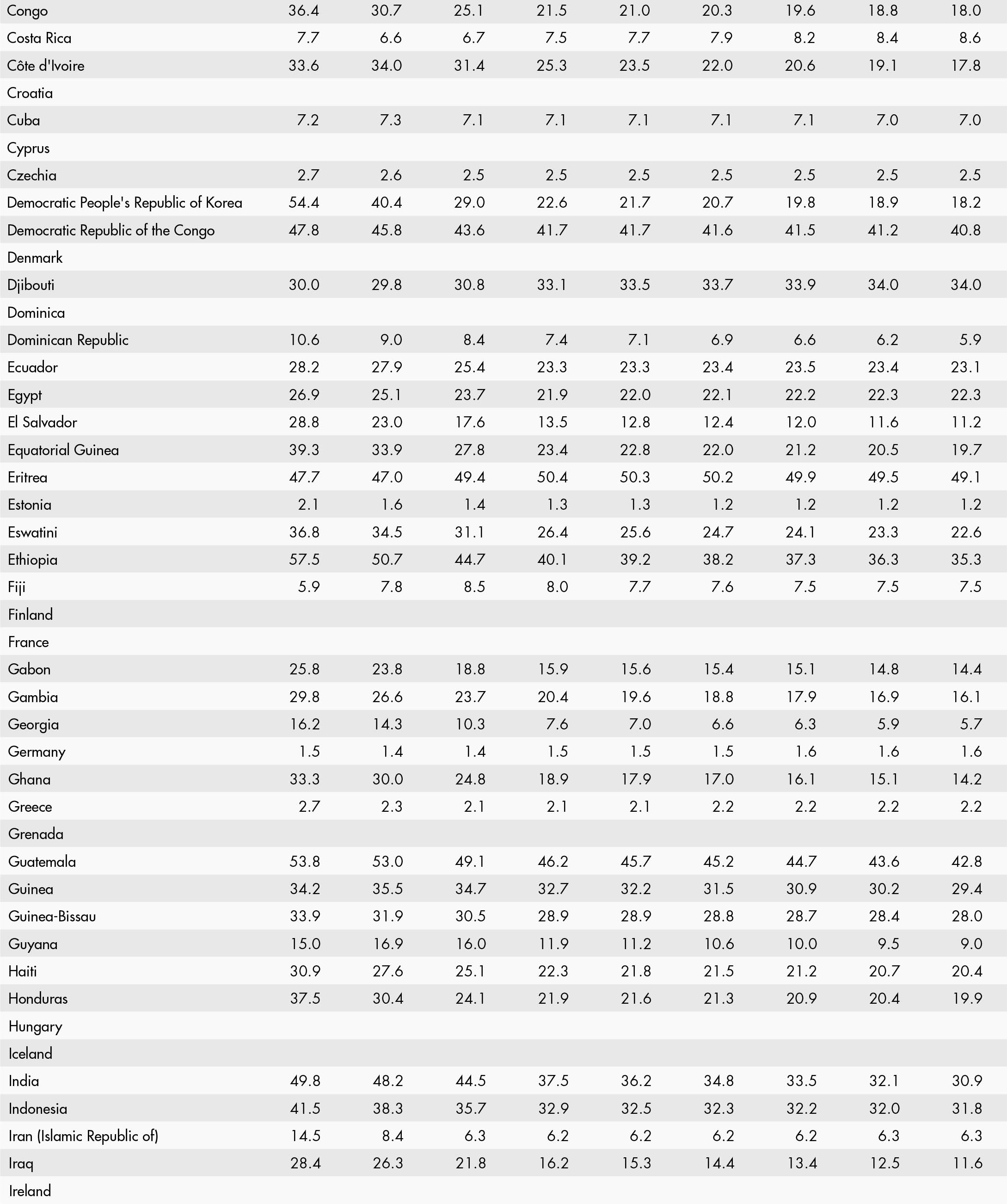 | | | | | | | | | | |
|---|---|---|---|---|---|---|---|---|---|
| Congo | 36.4 | 30.7 | 25.1 | 21.5 | 21.0 | 20.3 | 19.6 | 18.8 | 18.0 |
| Costa Rica | 7.7 | 6.6 | 6.7 | 7.5 | 7.7 | 7.9 | 8.2 | 8.4 | 8.6 |
| Côte d'Ivoire | 33.6 | 34.0 | 31.4 | 25.3 | 23.5 | 22.0 | 20.6 | 19.1 | 17.8 |
| Croatia | | | | | | | | | |
| Cuba | 7.2 | 7.3 | 7.1 | 7.1 | 7.1 | 7.1 | 7.1 | 7.0 | 7.0 |
| Cyprus | | | | | | | | | |
| Czechia | 2.7 | 2.6 | 2.5 | 2.5 | 2.5 | 2.5 | 2.5 | 2.5 | 2.5 |
| Democratic People's Republic of Korea | 54.4 | 40.4 | 29.0 | 22.6 | 21.7 | 20.7 | 19.8 | 18.9 | 18.2 |
| Democratic Republic of the Congo | 47.8 | 45.8 | 43.6 | 41.7 | 41.7 | 41.6 | 41.5 | 41.2 | 40.8 |
| Denmark | | | | | | | | | |
| Djibouti | 30.0 | 29.8 | 30.8 | 33.1 | 33.5 | 33.7 | 33.9 | 34.0 | 34.0 |
| Dominica | | | | | | | | | |
| Dominican Republic | 10.6 | 9.0 | 8.4 | 7.4 | 7.1 | 6.9 | 6.6 | 6.2 | 5.9 |
| Ecuador | 28.2 | 27.9 | 25.4 | 23.3 | 23.3 | 23.4 | 23.5 | 23.4 | 23.1 |
| Egypt | 26.9 | 25.1 | 23.7 | 21.9 | 22.0 | 22.1 | 22.2 | 22.3 | 22.3 |
| El Salvador | 28.8 | 23.0 | 17.6 | 13.5 | 12.8 | 12.4 | 12.0 | 11.6 | 11.2 |
| Equatorial Guinea | 39.3 | 33.9 | 27.8 | 23.4 | 22.8 | 22.0 | 21.2 | 20.5 | 19.7 |
| Eritrea | 47.7 | 47.0 | 49.4 | 50.4 | 50.3 | 50.2 | 49.9 | 49.5 | 49.1 |
| Estonia | 2.1 | 1.6 | 1.4 | 1.3 | 1.3 | 1.2 | 1.2 | 1.2 | 1.2 |
| Eswatini | 36.8 | 34.5 | 31.1 | 26.4 | 25.6 | 24.7 | 24.1 | 23.3 | 22.6 |
| Ethiopia | 57.5 | 50.7 | 44.7 | 40.1 | 39.2 | 38.2 | 37.3 | 36.3 | 35.3 |
| Fiji | 5.9 | 7.8 | 8.5 | 8.0 | 7.7 | 7.6 | 7.5 | 7.5 | 7.5 |
| Finland | | | | | | | | | |
| France | | | | | | | | | |
| Gabon | 25.8 | 23.8 | 18.8 | 15.9 | 15.6 | 15.4 | 15.1 | 14.8 | 14.4 |
| Gambia | 29.8 | 26.6 | 23.7 | 20.4 | 19.6 | 18.8 | 17.9 | 16.9 | 16.1 |
| Georgia | 16.2 | 14.3 | 10.3 | 7.6 | 7.0 | 6.6 | 6.3 | 5.9 | 5.7 |
| Germany | 1.5 | 1.4 | 1.4 | 1.5 | 1.5 | 1.5 | 1.6 | 1.6 | 1.6 |
| Ghana | 33.3 | 30.0 | 24.8 | 18.9 | 17.9 | 17.0 | 16.1 | 15.1 | 14.2 |
| Greece | 2.7 | 2.3 | 2.1 | 2.1 | 2.1 | 2.2 | 2.2 | 2.2 | 2.2 |
| Grenada | | | | | | | | | |
| Guatemala | 53.8 | 53.0 | 49.1 | 46.2 | 45.7 | 45.2 | 44.7 | 43.6 | 42.8 |
| Guinea | 34.2 | 35.5 | 34.7 | 32.7 | 32.2 | 31.5 | 30.9 | 30.2 | 29.4 |
| Guinea-Bissau | 33.9 | 31.9 | 30.5 | 28.9 | 28.9 | 28.8 | 28.7 | 28.4 | 28.0 |
| Guyana | 15.0 | 16.9 | 16.0 | 11.9 | 11.2 | 10.6 | 10.0 | 9.5 | 9.0 |
| Haiti | 30.9 | 27.6 | 25.1 | 22.3 | 21.8 | 21.5 | 21.2 | 20.7 | 20.4 |
| Honduras | 37.5 | 30.4 | 24.1 | 21.9 | 21.6 | 21.3 | 20.9 | 20.4 | 19.9 |
| Hungary | | | | | | | | | |
| Iceland | | | | | | | | | |
| India | 49.8 | 48.2 | 44.5 | 37.5 | 36.2 | 34.8 | 33.5 | 32.1 | 30.9 |
| Indonesia | 41.5 | 38.3 | 35.7 | 32.9 | 32.5 | 32.3 | 32.2 | 32.0 | 31.8 |
| Iran (Islamic Republic of) | 14.5 | 8.4 | 6.3 | 6.2 | 6.2 | 6.2 | 6.2 | 6.3 | 6.3 |
| Iraq | 28.4 | 26.3 | 21.8 | 16.2 | 15.3 | 14.4 | 13.4 | 12.5 | 11.6 |
| Ireland | | | | | | | | | |